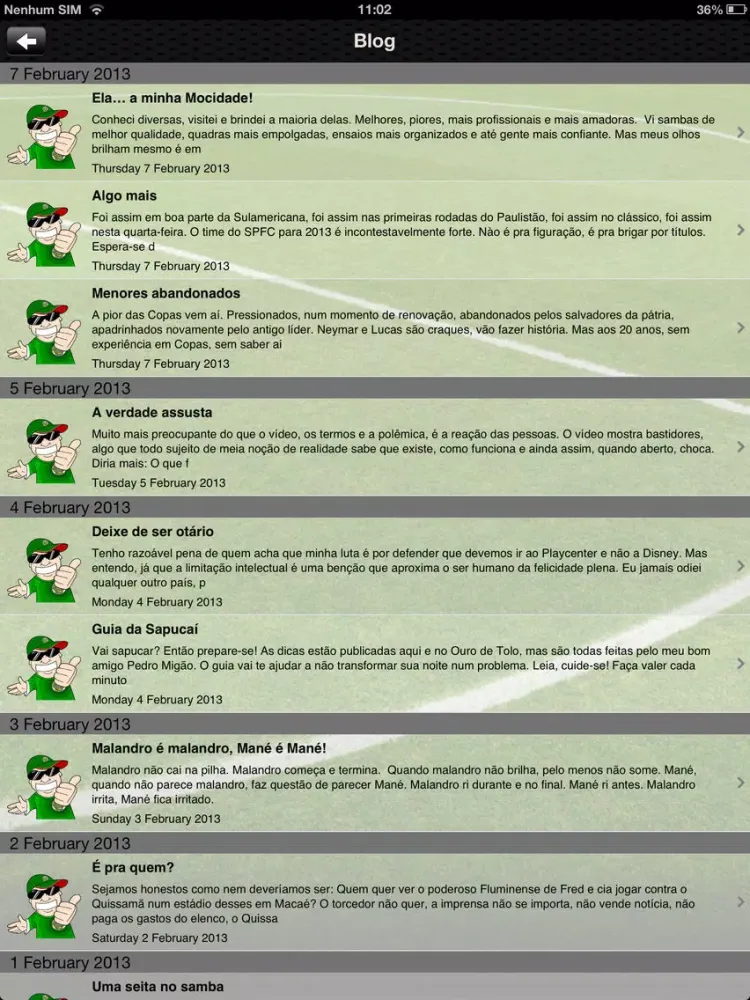 Nenhum SIM 11:02 36%

Blog

7 February 2013

Ela… a minha Mocidade!

Conheci diversas, visitei e brindei a maioria delas. Melhores, piores, mais profissionais e mais amadoras. Vi sambas de melhor qualidade, quadras mais empolgadas, ensaios mais organizados e até gente mais confiante. Mas meus olhos brilham mesmo é em

Thursday 7 February 2013

Algo mais

Foi assim em boa parte da Sulamericana, foi assim nas primeiras rodadas do Paulistão, foi assim no clássico, foi assim nesta quarta-feira. O time do SPFC para 2013 é incontestavelmente forte. Não é pra figuração, é pra brigar por títulos. Espera-se d

Thursday 7 February 2013

Menores abandonados

A pior das Copas vem aí. Pressionados, num momento de renovação, abandonados pelos salvadores da pátria, apadrinhados novamente pelo antigo líder. Neymar e Lucas são craques, vão fazer história. Mas aos 20 anos, sem experiência em Copas, sem saber ai

Thursday 7 February 2013

5 February 2013

A verdade assusta

Muito mais preocupante do que o vídeo, os termos e a polêmica, é a reação das pessoas. O vídeo mostra bastidores, algo que todo sujeito de meia noção de realidade sabe que existe, como funciona e ainda assim, quando aberto, choca. Diria mais: O que f

Tuesday 5 February 2013

4 February 2013

Deixe de ser otário

Tenho razoável pena de quem acha que minha luta é por defender que devemos ir ao Playcenter e não a Disney. Mas entendo, já que a limitação intelectual é uma benção que aproxima o ser humano da felicidade plena. Eu jamais odiei qualquer outro país, p

Monday 4 February 2013

Guia da Sapucaí

Vai sapucar? Então prepare-se! As dicas estão publicadas aqui e no Ouro de Tolo, mas são todas feitas pelo meu bom amigo Pedro Migão. O guia vai te ajudar a não transformar sua noite num problema. Leia, cuide-se! Faça valer cada minuto

Monday 4 February 2013

3 February 2013

Malandro é malandro, Mané é Mané!

Malandro não cai na pilha. Malandro começa e termina. Quando malandro não brilha, pelo menos não some. Mané, quando não parece malandro, faz questão de parecer Mané. Malandro ri durante e no final. Mané ri antes. Malandro irrita, Mané fica irritado.

Sunday 3 February 2013

2 February 2013

É pra quem?

Sejamos honestos como nem deveríamos ser: Quem quer ver o poderoso Fluminense de Fred e cia jogar contra o Quissamã num estádio desses em Macaé? O torcedor não quer, a imprensa não se importa, não vende notícia, não paga os gastos do elenco, o Quissa

Saturday 2 February 2013

1 February 2013

Uma seita no samba